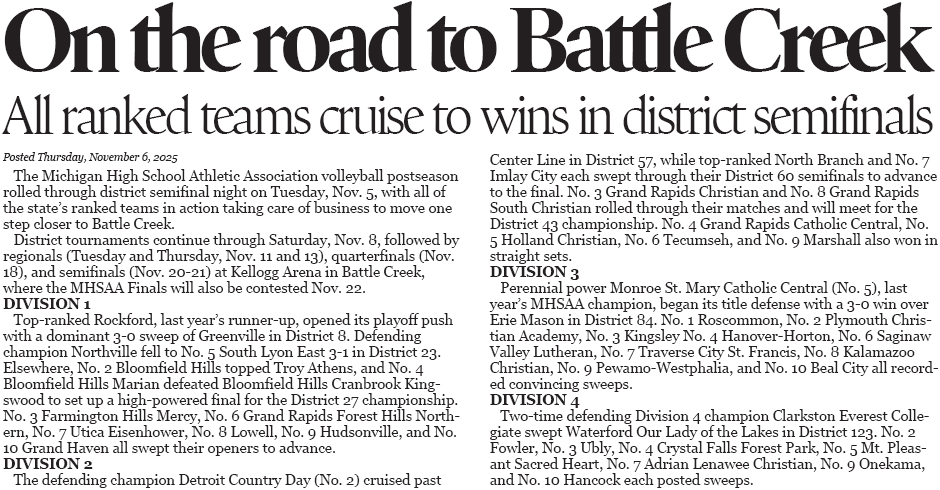 On the road to Battle Creek

All ranked teams cruise to wins in district semifinals

Posted Thursday, November 6, 2025

The Michigan High School Athletic Association volleyball postseason rolled through district semifinal night on Tuesday, Nov. 5, with all of the state's ranked teams in action taking care of business to move one step closer to Battle Creek.

District tournaments continue through Saturday, Nov. 8, followed by regionals (Tuesday and Thursday, Nov. 11 and 13), quarterfinals (Nov. 18), and semifinals (Nov. 20-21) at Kellogg Arena in Battle Creek, where the MHSAA Finals will also be contested Nov. 22.

DIVISION 1

Top-ranked Rockford, last year's runner-up, opened its playoff push with a dominant 3-0 sweep of Greenville in District 8. Defending champion Northville fell to No. 5 South Lyon East 3-1 in District 23. Elsewhere, No. 2 Bloomfield Hills topped Troy Athens, and No. 4 Bloomfield Hills Marian defeated Bloomfield Hills Cranbrook Kingswood to set up a high-powered final for the District 27 championship. No. 3 Farmington Hills Mercy, No. 6 Grand Rapids Forest Hills Northern, No. 7 Utica Eisenhower, No. 8 Lowell, No. 9 Hudsonville, and No. 10 Grand Haven all swept their openers to advance.

DIVISION 2

The defending champion Detroit Country Day (No. 2) cruised past Center Line in District 57, while top-ranked North Branch and No. 7 Imlay City each swept through their District 60 semifinals to advance to the final. No. 3 Grand Rapids Christian and No. 8 Grand Rapids South Christian rolled through their matches and will meet for the District 43 championship. No. 4 Grand Rapids Catholic Central, No. 5 Holland Christian, No. 6 Tecumseh, and No. 9 Marshall also won in straight sets.

DIVISION 3

Perennial power Monroe St. Mary Catholic Central (No. 5), last year's MHSAA champion, began its title defense with a 3-0 win over Erie Mason in District 84. No. 1 Roscommon, No. 2 Plymouth Christian Academy, No. 3 Kingsley No. 4 Hanover-Horton, No. 6 Saginaw Valley Lutheran, No. 7 Traverse City St. Francis, No. 8 Kalamazoo Christian, No. 9 Pewamo-Westphalia, and No. 10 Beal City all recorded convincing sweeps.

DIVISION 4

Two-time defending Division 4 champion Clarkston Everest Collegiate swept Waterford Our Lady of the Lakes in District 123. No. 2 Fowler, No. 3 Ubly, No. 4 Crystal Falls Forest Park, No. 5 Mt. Pleasant Sacred Heart, No. 7 Adrian Lenawee Christian, No. 9 Onekama, and No. 10 Hancock each posted sweeps.